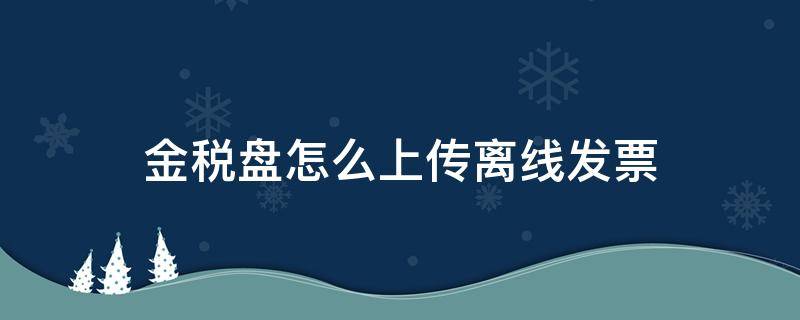 金税盘怎么上传离线发票